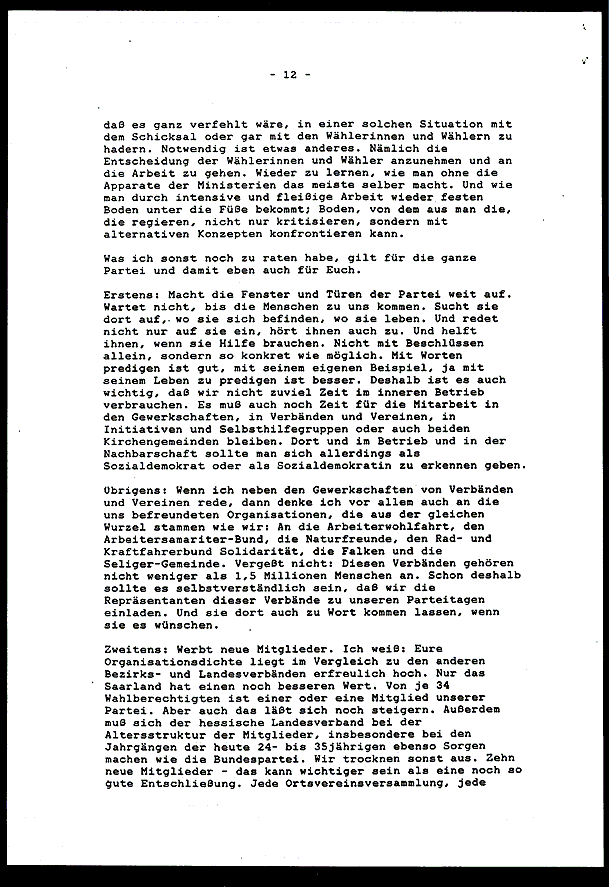 - 12 -

daß es ganz verfehlt wäre, in einer solchen Situation mit dem Schicksal oder gar mit den Wählerinnen und Wählern zu hadern. Notwendig ist etwas anderes. Nämlich die Entscheidung der Wählerinnen und Wähler anzunehmen und an die Arbeit zu gehen. Wieder zu lernen, wie man ohne die Apparate der Ministerien das meiste selber macht. Und wie man durch intensive und fleißige Arbeit wieder festen Boden unter die Füße bekommt; Boden, von dem aus man die, die regieren, nicht nur kritisieren, sondern mit alternativen Konzepten konfrontieren kann.

Was ich sonst noch zu raten habe, gilt für die ganze Partei und damit eben auch für Euch.

Erstens: Macht die Fenster und Türen der Partei weit auf. Wartet nicht, bis die Menschen zu uns kommen. Sucht sie dort auf, wo sie sich befinden, wo sie leben. Und redet nicht nur auf sie ein, hört ihnen auch zu. Und helft ihnen, wenn sie Hilfe brauchen. Nicht mit Beschlüssen allein, sondern so konkret wie möglich. Mit Worten predigen ist gut, mit seinem eigenen Beispiel, ja mit seinem Leben zu predigen ist besser. Deshalb ist es auch wichtig, daß wir nicht zuviel Zeit im inneren Betrieb verbrauchen. Es muß auch noch Zeit für die Mitarbeit in den Gewerkschaften, in Verbänden und Vereinen, in Initiativen und Selbsthilfegruppen oder auch beiden Kirchengemeinden bleiben. Dort und im Betrieb und in der Nachbarschaft sollte man sich allerdings als Sozialdemokrat oder als Sozialdemokratin zu erkennen geben.

Übrigens: Wenn ich neben den Gewerkschaften von Verbänden und Vereinen rede, dann denke ich vor allem auch an die uns befreundeten Organisationen, die aus der gleichen Wurzel stammen wie wir: An die Arbeiterwohlfahrt, den Arbeitersamariter-Bund, die Naturfreunde, den Rad- und Kraftfahrerbund Solidarität, die Falken und die Seliger-Gemeinde. Vergeßt nicht: Diesen Verbänden gehören nicht weniger als 1,5 Millionen Menschen an. Schon deshalb sollte es selbstverständlich sein, daß wir die Repräsentanten dieser Verbände zu unseren Parteitagen einladen. Und sie dort auch zu Wort kommen lassen, wenn sie es wünschen.

Zweitens: Werbt neue Mitglieder. Ich weiß: Eure Organisationsdichte liegt im Vergleich zu den anderen Bezirks- und Landesverbänden erfreulich hoch. Nur das Saarland hat einen noch besseren Wert. Von je 34 Wahlberechtigten ist einer oder eine Mitglied unserer Partei. Aber auch das läßt sich noch steigern. Außerdem muß sich der hessische Landesverband bei der Altersstruktur der Mitglieder, insbesondere bei den Jahrgängen der heute 24- bis 35jährigen ebenso Sorgen machen wie die Bundespartei. Wir trocknen sonst aus. Zehn neue Mitglieder - das kann wichtiger sein als eine noch so gute Entschließung. Jede Ortsvereinsversammlung, jede